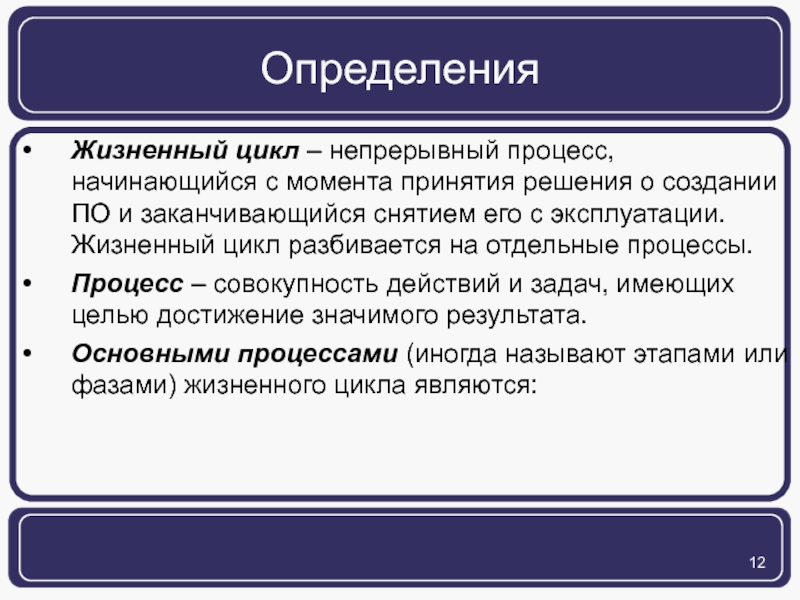 Определения

• Жизненный цикл – непрерывный процесс, начинающийся с момента принятия решения о создании ПО и заканчивающийся снятием его с эксплуатации. Жизненный цикл разбивается на отдельные процессы.

• Процесс – совокупность действий и задач, имеющих целью достижение значимого результата.

• Основными процессами (иногда называют этапами или фазами) жизненного цикла являются:

12